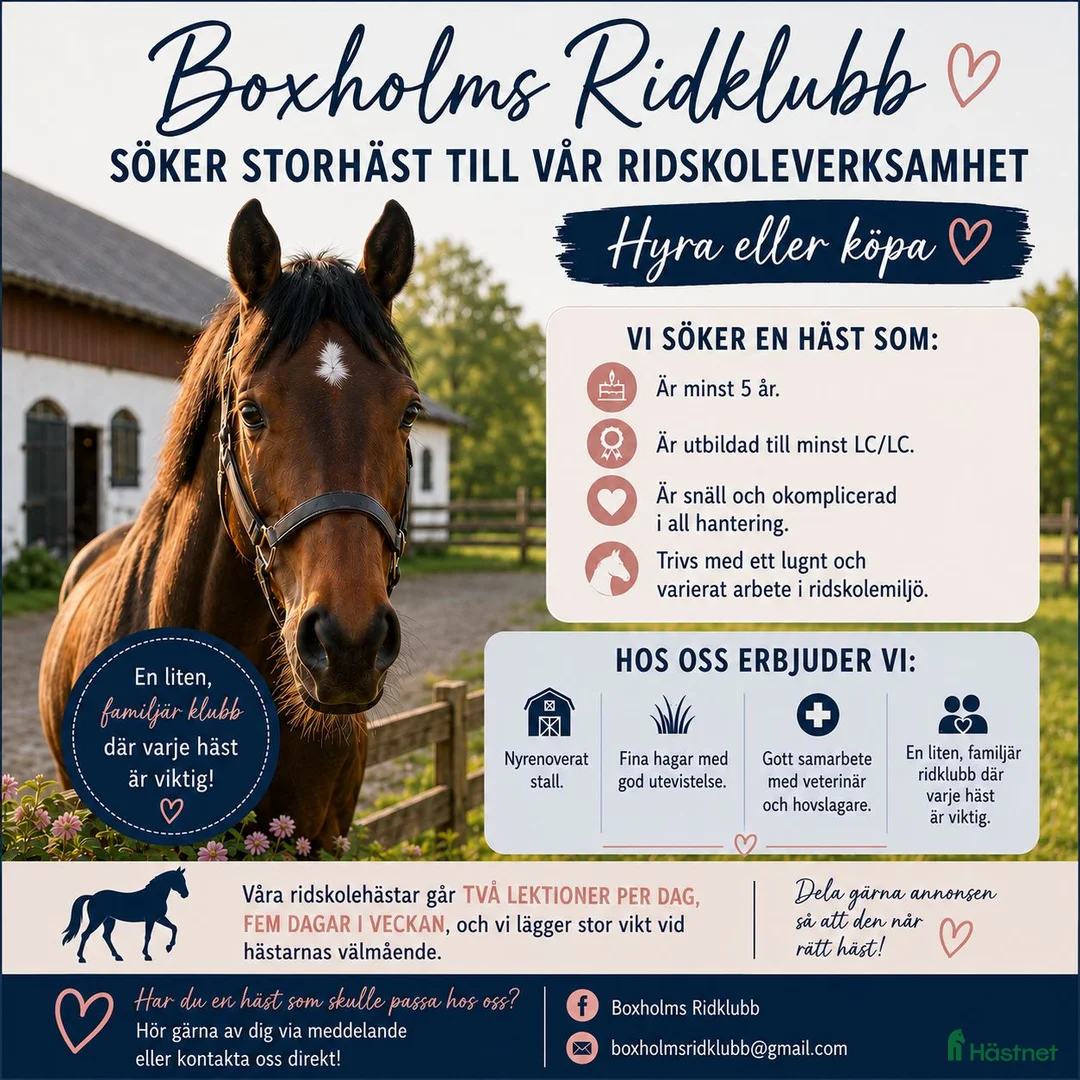 Boxholms Ridklubb

SÖKER STORHÄST TILL VÅR RIDSKOLEVERKSAMHET

Hyra eller köpa

VI SÖKER EN HÄST SOM:

Är minst 5 år.

Är utbildad till minst LC/LC.

Är snäll och okomplicerad i all hantering.

Trivs med ett lugnt och varierat arbete i ridskolemiljö.

En liten, familjär klubb där varje häst är viktig!

HOS OSS ERBJUDER VI:

Nyrenoverat stall.

Fina hagar med god utevistelse.

Gott samarbete med veterinär och hovslagare.

En liten, familjär ridklubb där varje häst är viktig.

Våra ridskolehästar går TVÅ LEKTIONER PER DAG, FEM DAGAR I VECKAN, och vi lägger stor vikt vid hästarnas välmående.

Dela gärna annonsen så att den når rätt häst!

Har du en häst som skulle passa hos oss?
Hör gärna av dig via meddelande eller kontakta oss direkt!

Boxholms Ridklubb

boxholmsridklubb@gmail.com

Hästnet